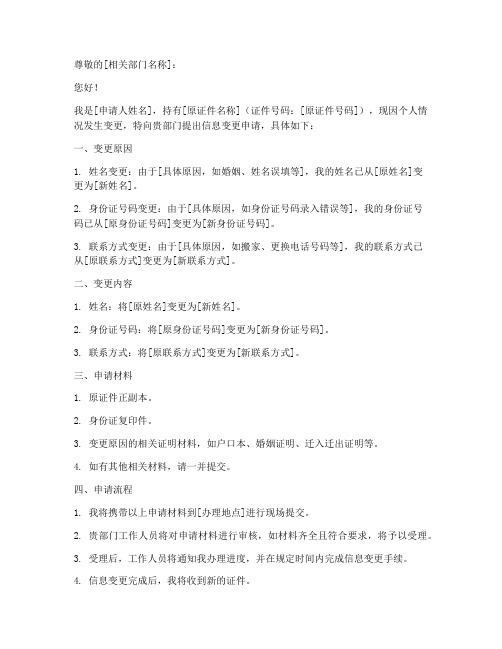 尊敬的[相关部门名称]：

您好！

我是[申请人姓名]，持有[原证件名称]（证件号码：[原证件号码]），现因个人情况发生变更，特向贵部门提出信息变更申请，具体如下：

一、变更原因

1. 姓名变更：由于[具体原因，如婚姻、姓名误填等]，我的姓名已从[原姓名]变更为[新姓名]。

2. 身份证号码变更：由于[具体原因，如身份证号码录入错误等]，我的身份证号码已从[原身份证号码]变更为[新身份证号码]。

3. 联系方式变更：由于[具体原因，如搬家、更换电话号码等]，我的联系方式已从[原联系方式]变更为[新联系方式]。

二、变更内容

1. 姓名：将[原姓名]变更为[新姓名]。

2. 身份证号码：将[原身份证号码]变更为[新身份证号码]。

3. 联系方式：将[原联系方式]变更为[新联系方式]。

三、申请材料

1. 原证件正副本。

2. 身份证复印件。

3. 变更原因的相关证明材料，如户口本、婚姻证明、迁入迁出证明等。

4. 如有其他相关材料，请一并提交。

四、申请流程

1. 我将携带以上申请材料到[办理地点]进行现场提交。

2. 贵部门工作人员将对申请材料进行审核，如材料齐全且符合要求，将予以受理。

3. 受理后，工作人员将通知我办理进度，并在规定时间内完成信息变更手续。

4. 信息变更完成后，我将收到新的证件。